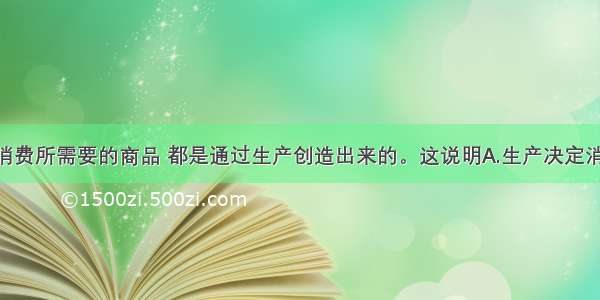 消费所需要的商品 都是通过生产创造出来的。这说明A.生产决定消

©1500zi.500zi.com